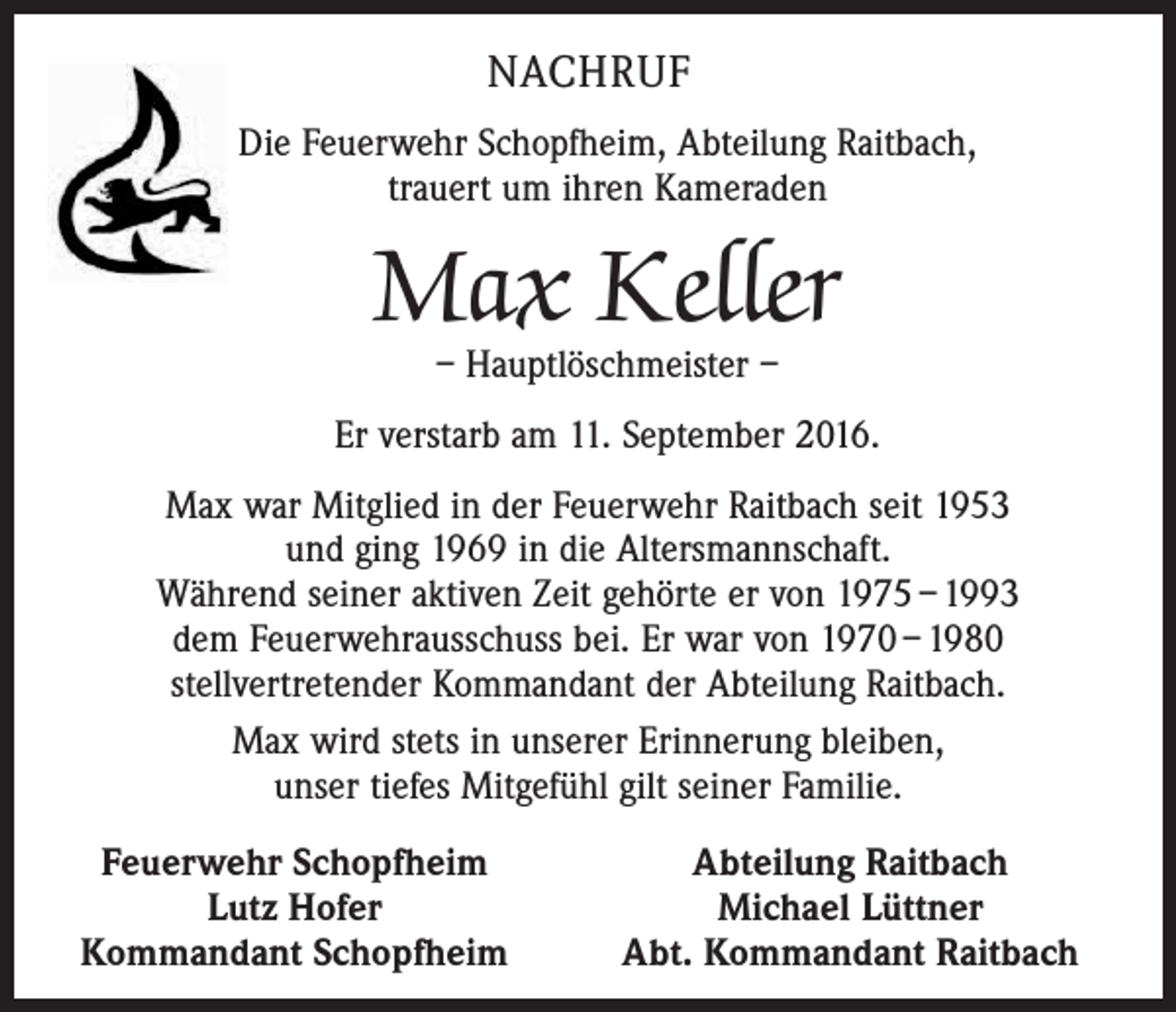 NACHRUF

Die Feuerwehr Schopfheim, Abteilung Raitbach, trauert um ihren Kameraden

Max Keller

– Hauptlöschmeister –

Er verstarb am 11. September 2016.

Max war Mitglied in der Feuerwehr Raitbach seit 1953 und ging 1969 in die Altersmannschaft. Während seiner aktiven Zeit gehörte er von 1975 – 1993 dem Feuerwehrausschuss bei. Er war von 1970 – 1980 stellvertretender Kommandant der Abteilung Raitbach.

Max wird stets in unserer Erinnerung bleiben, unser tiefes Mitgefühl gilt seiner Familie.

Feuerwehr Schopfheim
Lutz Hofer
Kommandant Schopfheim

Abteilung Raitbach
Michael Lüttner
Abt. Kommandant Raitbach